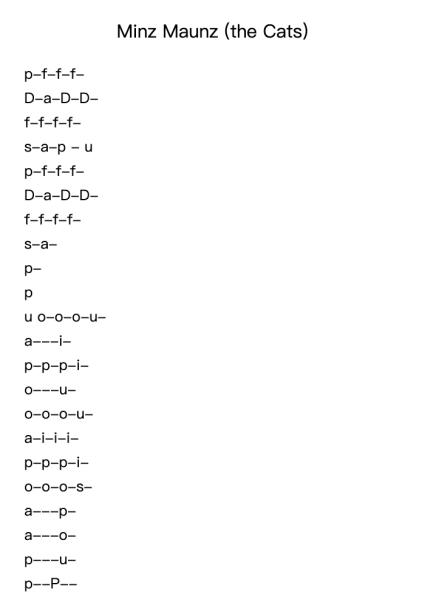 Minz Maunz (the Cats)

p–f–f–f–
D–a–D–D–
f–f–f–f–
s–a–p – u
p–f–f–f–
D–a–D–D–
f–f–f–f–
s–a–
p–
p
u o–o–o–u–
a–––i–
p–p–p–i–
o–––u–
o–o–o–u–
a–i–i–i–
p–p–p–i–
o–o–o–s–
a–––p–
a–––o–
p–––u–
p––P––